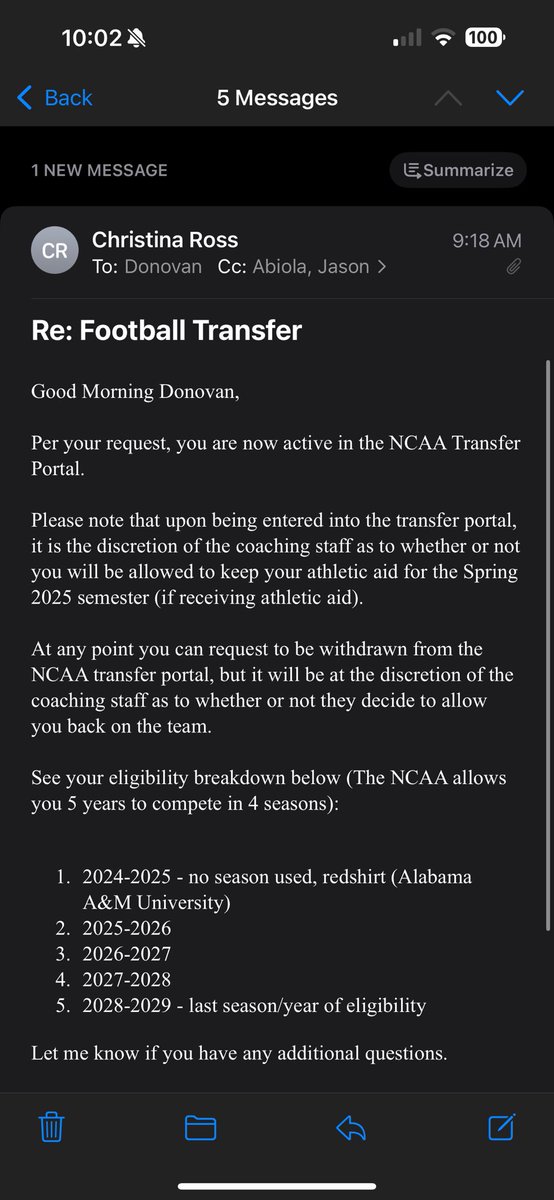 10:02

100

Back

5 Messages

1 NEW MESSAGE

Summarize

CR

Christina Ross

9:18 AM

To: Donovan Cc: Abiola, Jason >

Re: Football Transfer

Good Morning Donovan,

Per your request, you are now active in the NCAA Transfer Portal.

Please note that upon being entered into the transfer portal, it is the discretion of the coaching staff as to whether or not you will be allowed to keep your athletic aid for the Spring 2025 semester (if receiving athletic aid).

At any point you can request to be withdrawn from the NCAA transfer portal, but it will be at the discretion of the coaching staff as to whether or not they decide to allow you back on the team.

See your eligibility breakdown below (The NCAA allows you 5 years to compete in 4 seasons):

1. 2024-2025 - no season used, redshirt (Alabama A&M University)
2. 2025-2026
3. 2026-2027
4. 2027-2028
5. 2028-2029 - last season/year of eligibility

Let me know if you have any additional questions.